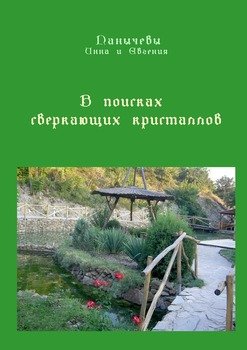 Панычевы
Инна и Евгения

В поисках сверкающих кристаллов